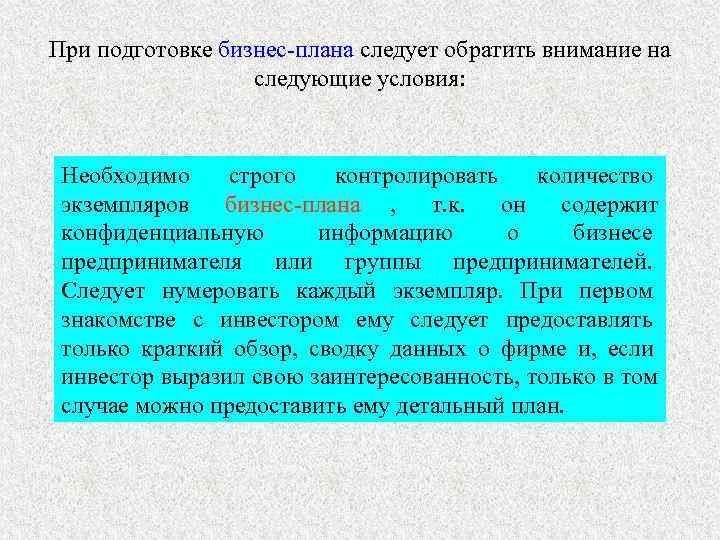 При подготовке бизнес-плана следует обратить внимание на следующие условия:

Необходимо строго контролировать количество экземпляров бизнес-плана , т.к. он содержит конфиденциальную информацию о бизнесе предпринимателя или группы предпринимателей. Следует нумеровать каждый экземпляр. При первом знакомстве с инвестором ему следует предоставлять только краткий обзор, сводку данных о фирме и, если инвестор выразил свою заинтересованность, только в том случае можно предоставить ему детальный план.